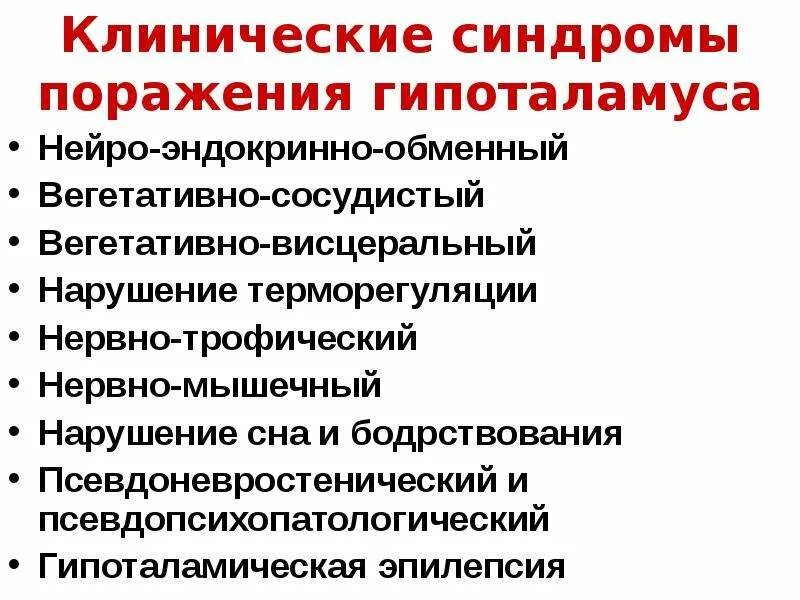 Клинические синдромы поражения гипоталамуса

• Нейро-эндокринно-обменный
• Вегетативно-сосудистый
• Вегетативно-висцеральный
• Нарушение терморегуляции
• Нервно-трофический
• Нервно-мышечный
• Нарушение сна и бодрствования
• Псевдоневростенический и псевдопсихопатологический
• Гипоталамическая эпилепсия